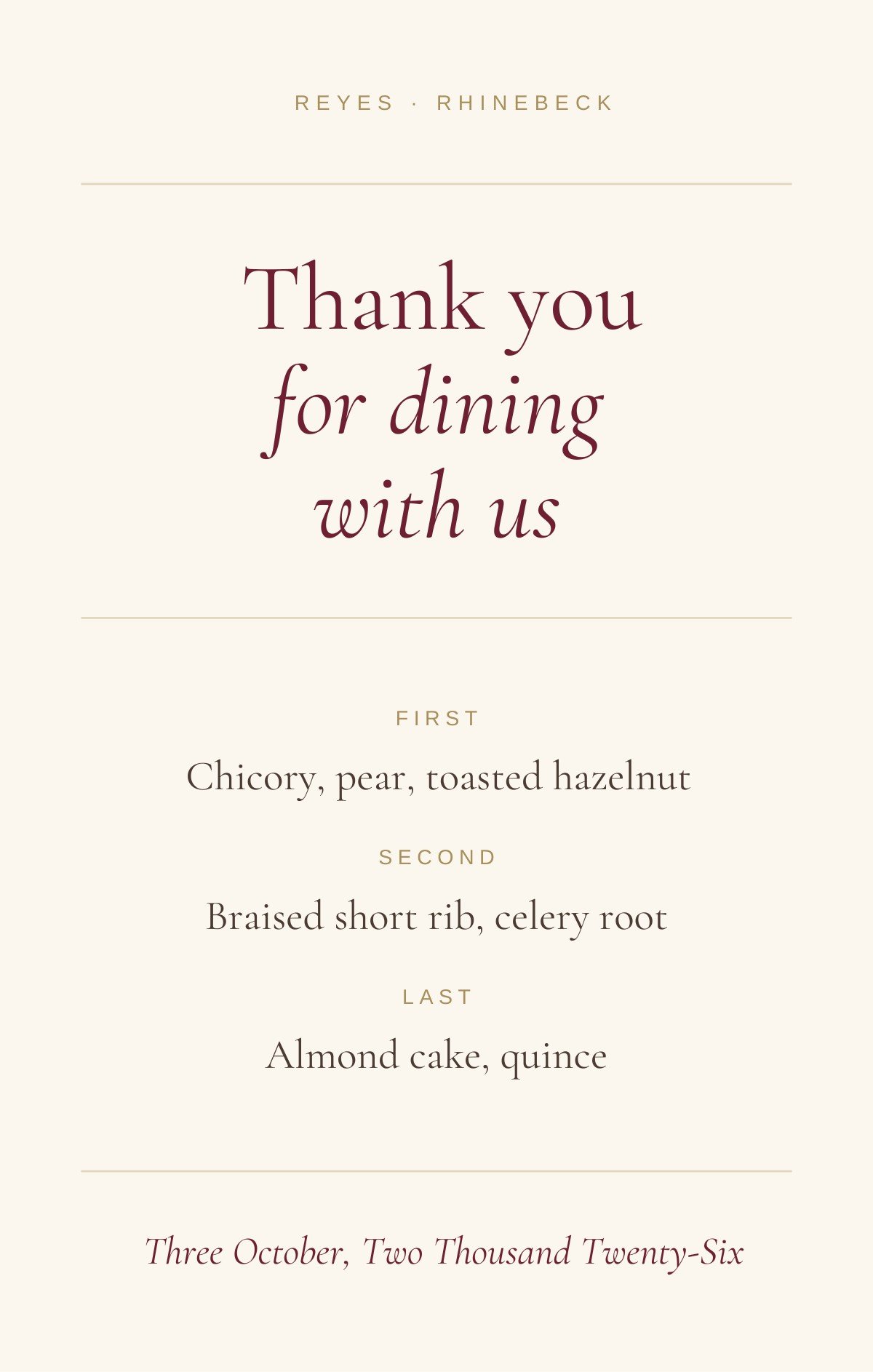 REYES · RHINEBECK

Thank you
for dining
with us

FIRST

Chicory, pear, toasted hazelnut

SECOND

Braised short rib, celery root

LAST

Almond cake, quince

Three October, Two Thousand Twenty-Six